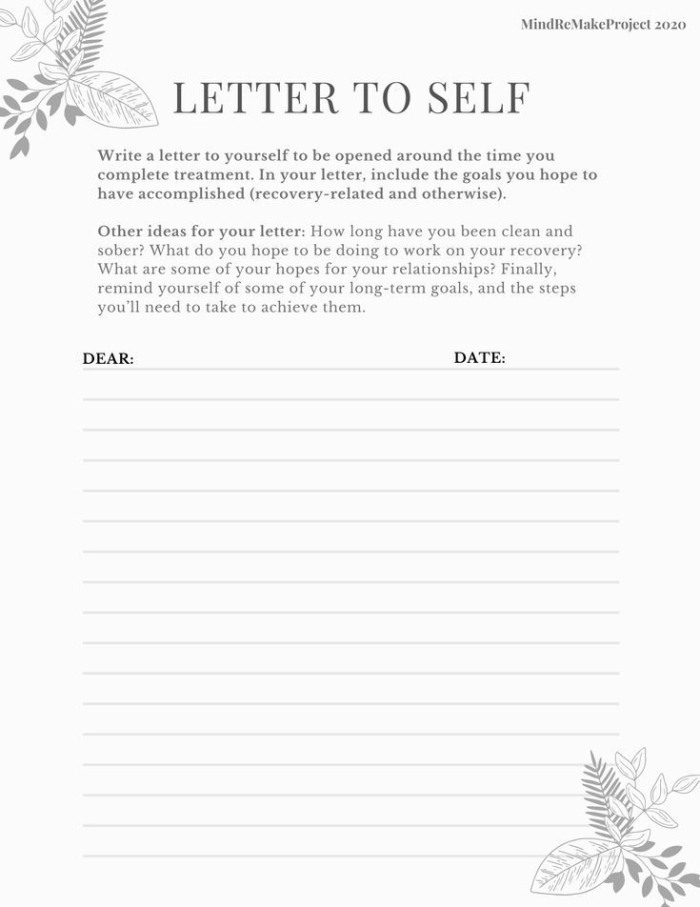 MindReMakeProject 2020

LETTER TO SELF

Write a letter to yourself to be opened around the time you complete treatment. In your letter, include the goals you hope to have accomplished (recovery-related and otherwise).

Other ideas for your letter: How long have you been clean and sober? What do you hope to be doing to work on your recovery? What are some of your hopes for your relationships? Finally, remind yourself of some of your long-term goals, and the steps you'll need to take to achieve them.

DEAR: DATE: